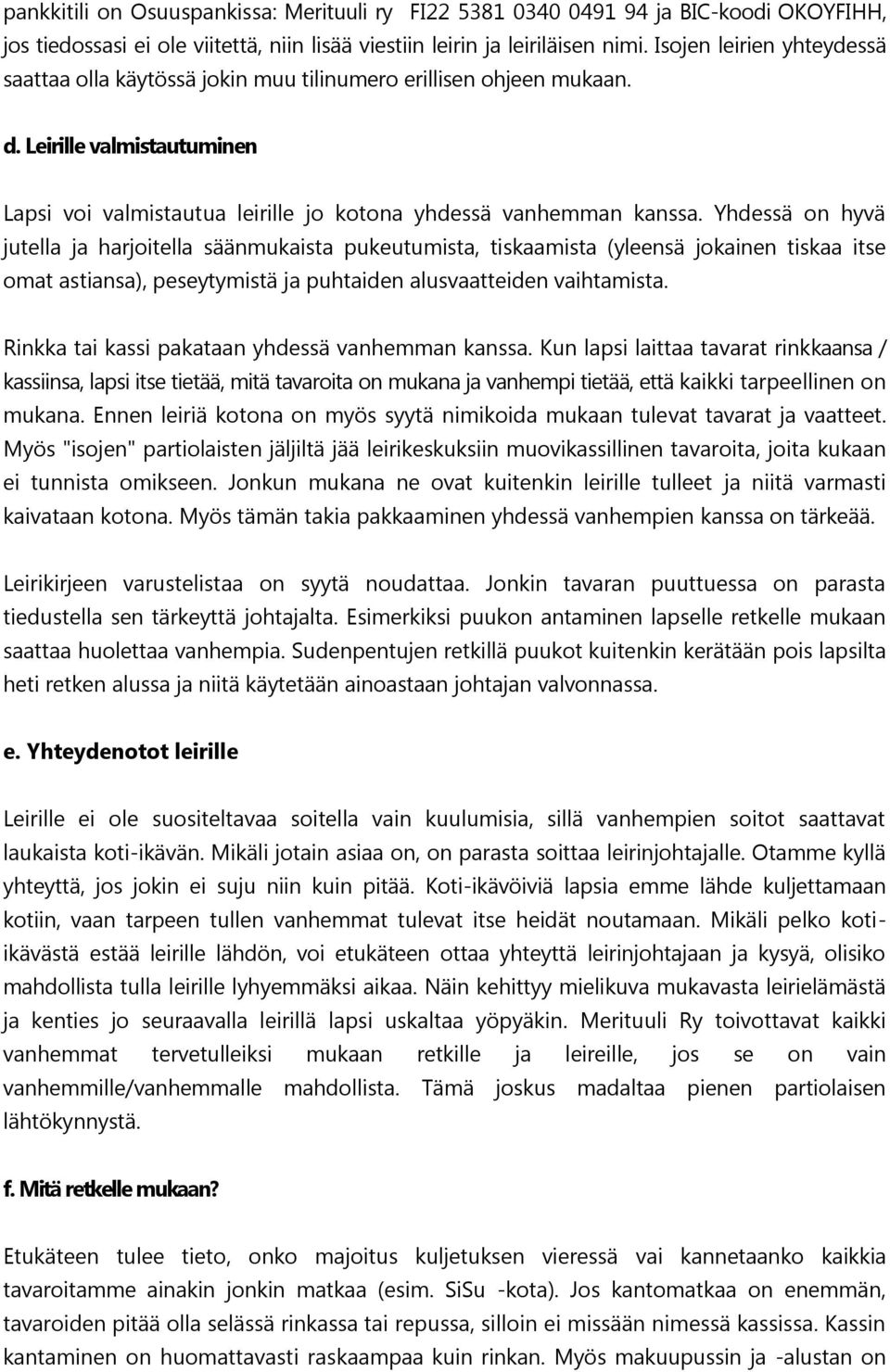 pankkitili on Osuuspankissa: Merituuli ry FI22 5381 0340 0491 94 ja BIC-koodi OKOYFIHH, jos tiedossasi ei ole viitettä, niin lisää viestiin leirin ja leiriläisen nimi. Isojen leirien yhteydessä saattaa olla käytössä jokin muu tilinumero erillisen ohjeen mukaan.

d. Leirille valmistautuminen

Lapsi voi valmistautua leirille jo kotona yhdessä vanhemman kanssa. Yhdessä on hyvä jutella ja harjoitella säänmukaista pukeutumista, tiskaamista (yleensä jokainen tiskaa itse omat astiansa), peseytymistä ja puhtaiden alusvaatteiden vaihtamista.

Rinkka tai kassi pakataan yhdessä vanhemman kanssa. Kun lapsi laittaa tavarat rinkkaansa / kassiinsa, lapsi itse tietää, mitä tavaroita on mukana ja vanhempi tietää, että kaikki tarpeellinen on mukana. Ennen leiriä kotona on myös syytä nimikoida mukaan tulevat tavarat ja vaatteet. Myös "isojen" partiolaisten jäljiltä jää leirikeskuksiin muovikassillinen tavaroita, joita kukaan ei tunnista omikseen. Jonkun mukana ne ovat kuitenkin leirille tulleet ja niitä varmasti kaivataan kotona. Myös tämän takia pakkaaminen yhdessä vanhempien kanssa on tärkeää.

Leirikirjeen varustelistaa on syytä noudattaa. Jonkin tavaran puuttuessa on parasta tiedustella sen tärkeyttä johtajalta. Esimerkiksi puukon antaminen lapselle retkelle mukaan saattaa huolettaa vanhempia. Sudenpentujen retkillä puukot kuitenkin kerätään pois lapsilta heti retken alussa ja niitä käytetään ainoastaan johtajan valvonnassa.

e. Yhteydenotot leirille

Leirille ei ole suositeltavaa soitella vain kuulumisia, sillä vanhempien soitot saattavat laukaista koti-ikävän. Mikäli jotain asiaa on, on parasta soittaa leirinjohtajalle. Otamme kyllä yhteyttä, jos jokin ei suju niin kuin pitää. Koti-ikävöiviä lapsia emme lähde kuljettamaan kotiin, vaan tarpeen tullen vanhemmat tulevat itse heidät noutamaan. Mikäli pelko koti-ikävästä estää leirille lähdön, voi etukäteen ottaa yhteyttä leirinjohtajaan ja kysyä, olisiko mahdollista tulla leirille lyhyemmäksi aikaa. Näin kehittyy mielikuva mukavasta leirielämästä ja kenties jo seuraavalla leirillä lapsi uskaltaa yöpyäkin. Merituuli Ry toivottavat kaikki vanhemmat tervetulleiksi mukaan retkille ja leireille, jos se on vain vanhemmille/vanhemmalle mahdollista. Tämä joskus madaltaa pienen partiolaisen lähtökynnystä.

f. Mitä retkelle mukaan?

Etukäteen tulee tieto, onko majoitus kuljetuksen vieressä vai kannetaanko kaikkia tavaroitamme ainakin jonkin matkaa (esim. SiSu -kota). Jos kantomatkaa on enemmän, tavaroiden pitää olla selässä rinkassa tai repussa, silloin ei missään nimessä kassissa. Kassin kantaminen on huomattavasti raskaampaa kuin rinkan. Myös makuupussin ja -alustan on